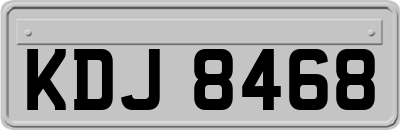 KDJ 8468